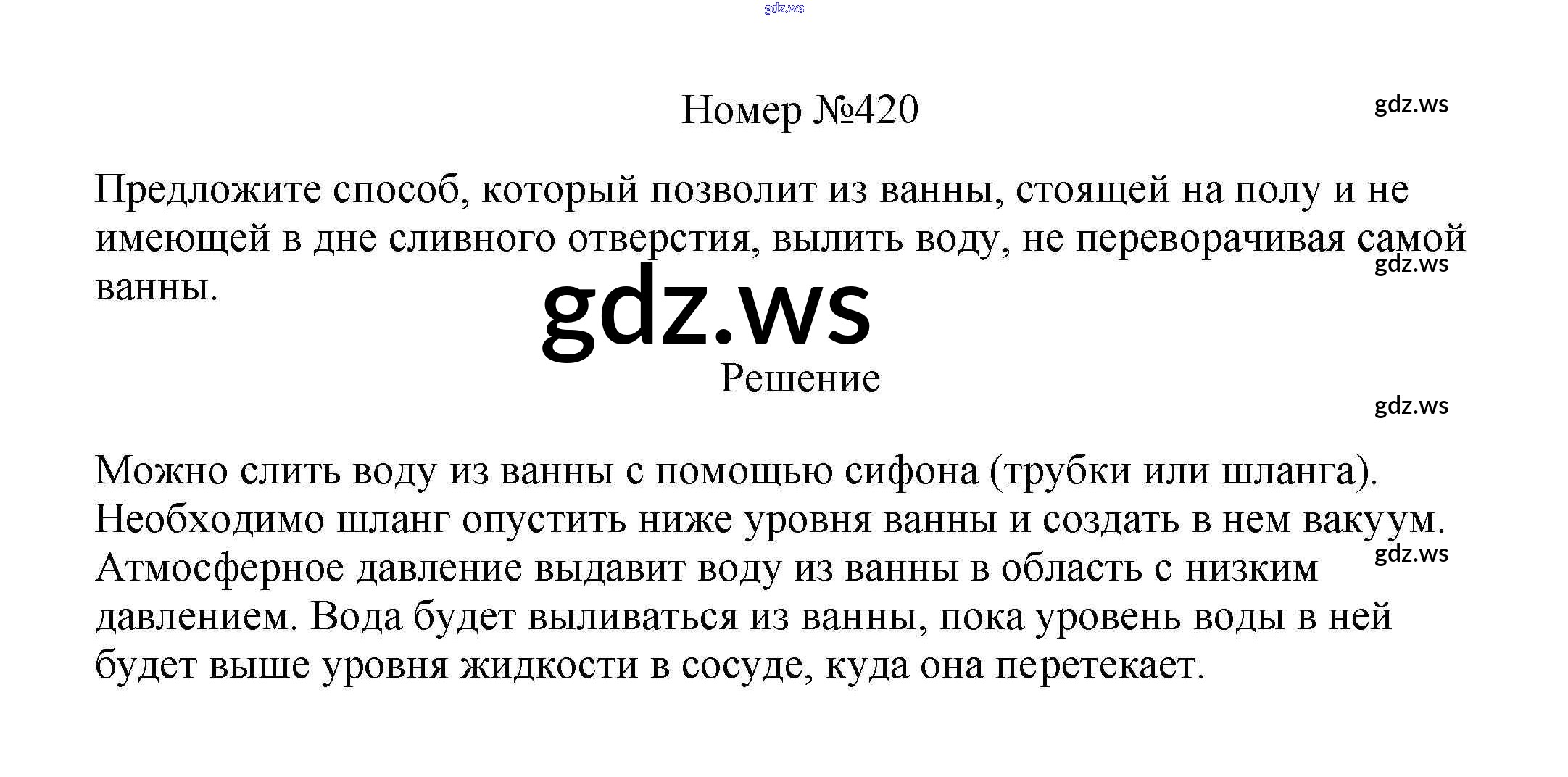 Номер №420

Предложите способ, который позволит из ванны, стоящей на полу и не имеющей в дне сливного отверстия, вылить воду, не переворачивая самой ванны.

Решение

Можно слить воду из ванны с помощью сифона (трубки или шланга). Необходимо шланг опустить ниже уровня ванны и создать в нем вакуум. Атмосферное давление выдавит воду из ванны в область с низким давлением. Вода будет выливаться из ванны, пока уровень воды в ней будет выше уровня жидкости в сосуде, куда она перетекает.

gdz.ws